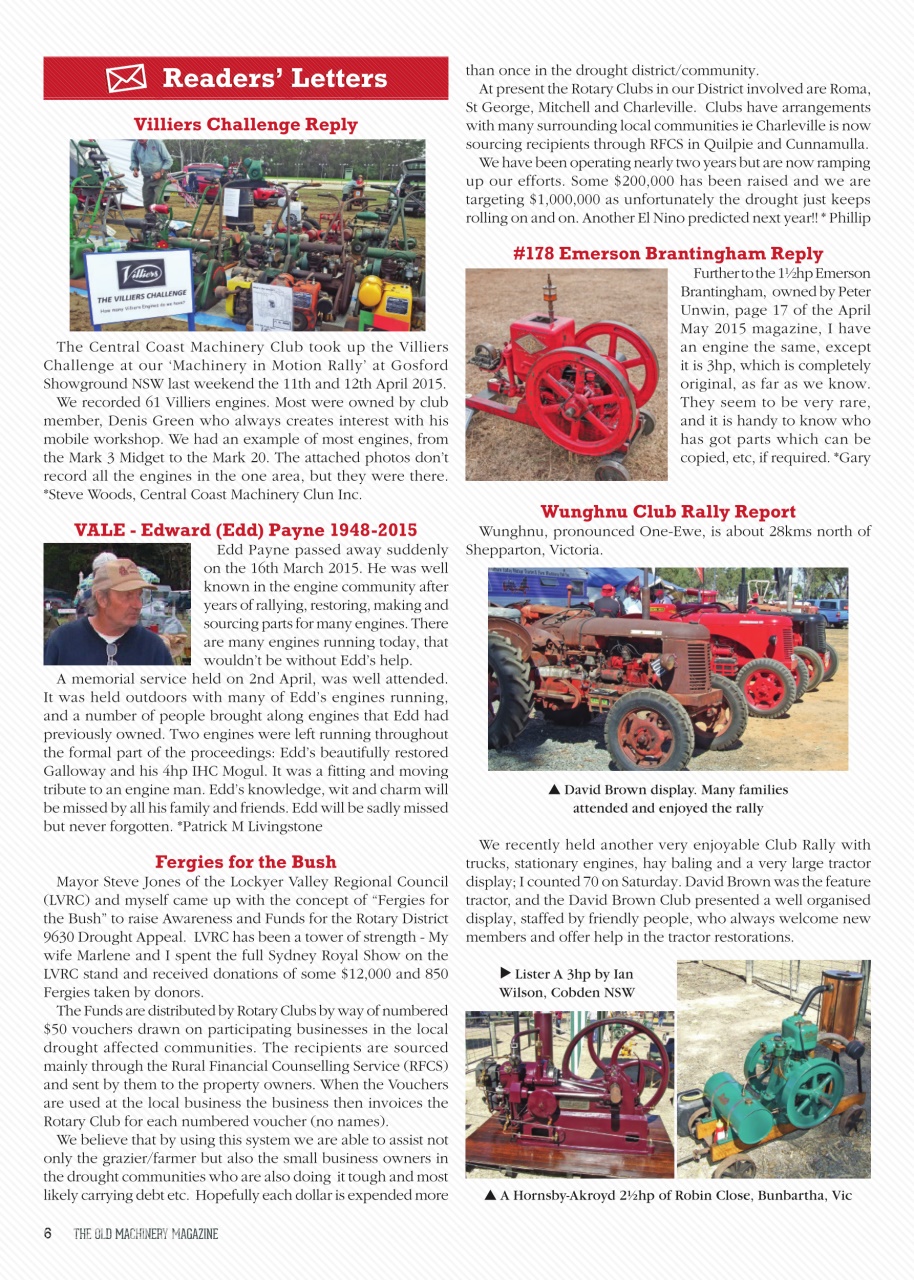 Readers' Letters

Villiers Challenge Reply

Villiers
THE VILLIERS CHALLENGE
How many Villiers Engines do we have?

The Central Coast Machinery Club took up the Villiers Challenge at our 'Machinery in Motion Rally' at Gosford Showground NSW last weekend the 11th and 12th April 2015.

We recorded 61 Villiers engines. Most were owned by club member, Denis Green who always creates interest with his mobile workshop. We had an example of most engines, from the Mark 3 Midget to the Mark 20. The attached photos don't record all the engines in the one area, but they were there. *Steve Woods, Central Coast Machinery Clun Inc.

VALE - Edward (Edd) Payne 1948-2015

Edd Payne passed away suddenly on the 16th March 2015. He was well known in the engine community after years of rallying, restoring, making and sourcing parts for many engines. There are many engines running today, that wouldn't be without Edd's help.

A memorial service held on 2nd April, was well attended. It was held outdoors with many of Edd's engines running, and a number of people brought along engines that Edd had previously owned. Two engines were left running throughout the formal part of the proceedings: Edd's beautifully restored Galloway and his 4hp IHC Mogul. It was a fitting and moving tribute to an engine man. Edd's knowledge, wit and charm will be missed by all his family and friends. Edd will be sadly missed but never forgotten. *Patrick M Livingstone

Fergies for the Bush

Mayor Steve Jones of the Lockyer Valley Regional Council (LVRC) and myself came up with the concept of "Fergies for the Bush" to raise Awareness and Funds for the Rotary District 9630 Drought Appeal. LVRC has been a tower of strength - My wife Marlene and I spent the full Sydney Royal Show on the LVRC stand and received donations of some $12,000 and 850 Fergies taken by donors.

The Funds are distributed by Rotary Clubs by way of numbered $50 vouchers drawn on participating businesses in the local drought affected communities. The recipients are sourced mainly through the Rural Financial Counselling Service (RFCS) and sent by them to the property owners. When the Vouchers are used at the local business the business then invoices the Rotary Club for each numbered voucher (no names).

We believe that by using this system we are able to assist not only the grazier/farmer but also the small business owners in the drought communities who are also doing it tough and most likely carrying debt etc. Hopefully each dollar is expended more than once in the drought district/community.

At present the Rotary Clubs in our District involved are Roma, St George, Mitchell and Charleville. Clubs have arrangements with many surrounding local communities ie Charleville is now sourcing recipients through RFCS in Quilpie and Cunnamulla.

We have been operating nearly two years but are now ramping up our efforts. Some $200,000 has been raised and we are targeting $1,000,000 as unfortunately the drought just keeps rolling on and on. Another El Nino predicted next year!! * Phillip

#178 Emerson Brantingham Reply

Further to the 1½hp Emerson Brantingham, owned by Peter Unwin, page 17 of the April May 2015 magazine, I have an engine the same, except it is 3hp, which is completely original, as far as we know. They seem to be very rare, and it is handy to know who has got parts which can be copied, etc, if required. *Gary

Wunghnu Club Rally Report

Wunghnu, pronounced One-Ewe, is about 28kms north of Shepparton, Victoria.

▲ David Brown display. Many families attended and enjoyed the rally

We recently held another very enjoyable Club Rally with trucks, stationary engines, hay baling and a very large tractor display; I counted 70 on Saturday. David Brown was the feature tractor, and the David Brown Club presented a well organised display, staffed by friendly people, who always welcome new members and offer help in the tractor restorations.

▶ Lister A 3hp by Ian Wilson, Cobden NSW

▲ A Hornsby-Akroyd 2½hp of Robin Close, Bunbartha, Vic

6 THE OLD MACHINERY MAGAZINE